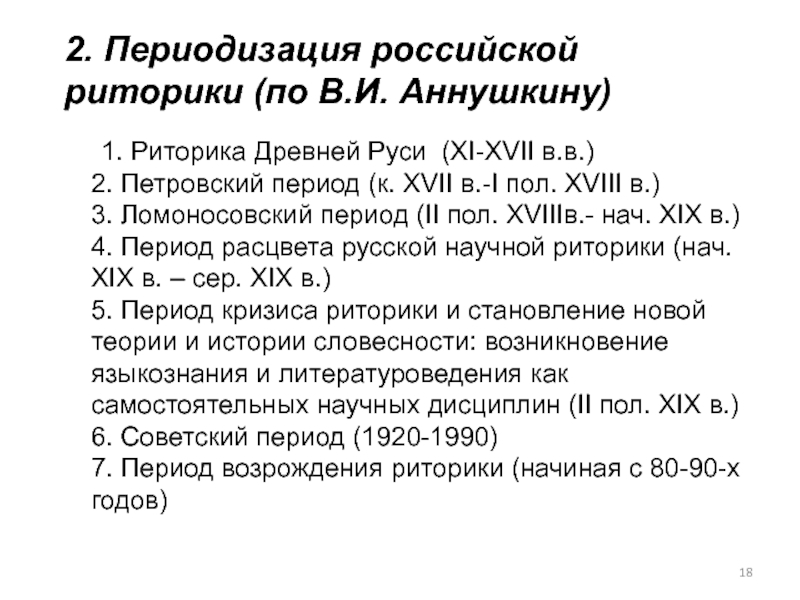 2. Периодизация российской риторики (по В.И. Аннушкину)

1. Риторика Древней Руси (XI-XVII в.в.)
2. Петровский период (к. XVII в.-I пол. XVIII в.)
3. Ломоносовский период (II пол. XVIIIв.- нач. XIX в.)
4. Период расцвета русской научной риторики (нач. XIX в. – сер. XIX в.)
5. Период кризиса риторики и становление новой теории и истории словесности: возникновение языкознания и литературоведения как самостоятельных научных дисциплин (II пол. XIX в.)
6. Советский период (1920-1990)
7. Период возрождения риторики (начиная с 80-90-х годов)

18